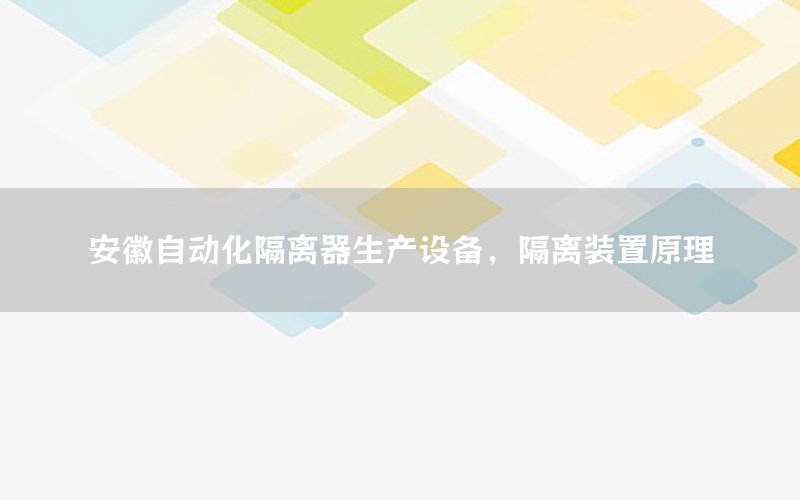 安徽自动化隔离器生产设备，隔离装置原理